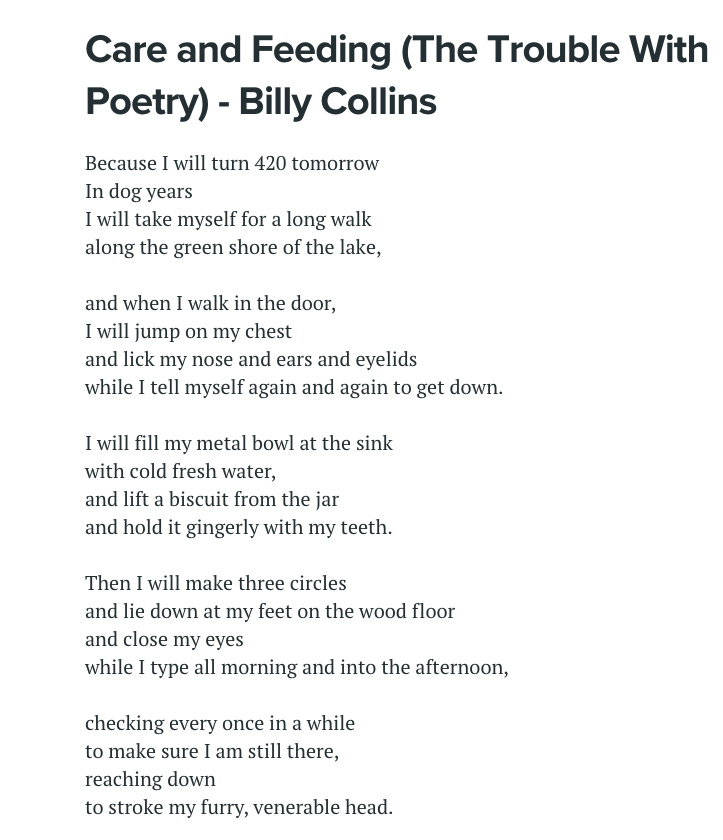 Care and Feeding (The Trouble With Poetry) - Billy Collins

Because I will turn 420 tomorrow
In dog years
I will take myself for a long walk
along the green shore of the lake,

and when I walk in the door,
I will jump on my chest
and lick my nose and ears and eyelids
while I tell myself again and again to get down.

I will fill my metal bowl at the sink
with cold fresh water,
and lift a biscuit from the jar
and hold it gingerly with my teeth.

Then I will make three circles
and lie down at my feet on the wood floor
and close my eyes
while I type all morning and into the afternoon,

checking every once in a while
to make sure I am still there,
reaching down
to stroke my furry, venerable head.